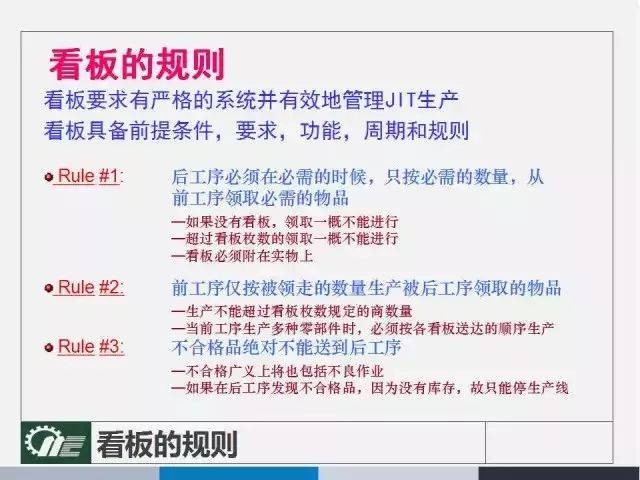 看板的规则

看板要求有严格的系统并有效地管理JIT生产
看板具备前提条件，要求，功能，周期和规则

Rule #1: 后工序必须在必需的时候，只按必需的数量，从前工序领取必需的物品

—如果没有看板，领取一概不能进行
—超过看板枚数的领取一概不能进行
—看板必须附在实物上

Rule #2: 前工序仅按被领走的数量生产被后工序领取的物品

—生产不能超过看板枚数规定的商数量
—当前工序生产多种零部件时，必须按各看板送达的顺序生产

Rule #3: 不合格品绝对不能送到后工序

—不合格广义上将也包括不良作业
—如果在后工序发现不合格品，因为没有库存，故只能停生产线

看板的规则